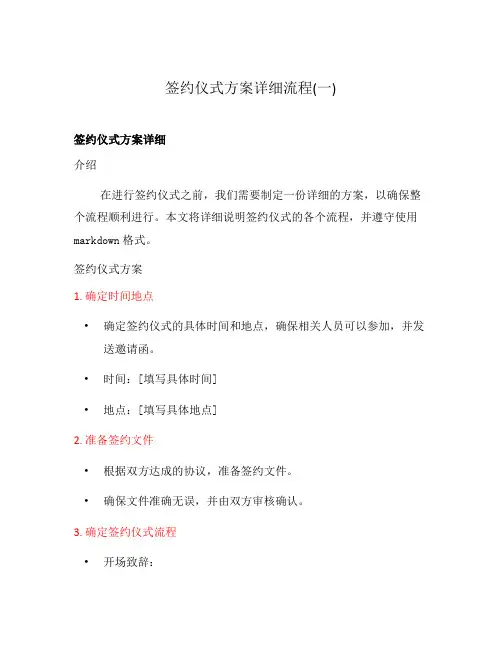 签约仪式方案详细流程(一)

签约仪式方案详细

介绍

在进行签约仪式之前，我们需要制定一份详细的方案，以确保整个流程顺利进行。本文将详细说明签约仪式的各个流程，并遵守使用 markdown 格式。

签约仪式方案

1. 确定时间地点

• 确定签约仪式的具体时间和地点，确保相关人员可以参加，并发送邀请函。

• 时间：[填写具体时间]

• 地点：[填写具体地点]

2. 准备签约文件

• 根据双方达成的协议，准备签约文件。

• 确保文件准确无误，并由双方审核确认。

3. 确定签约仪式流程

• 开场致辞：